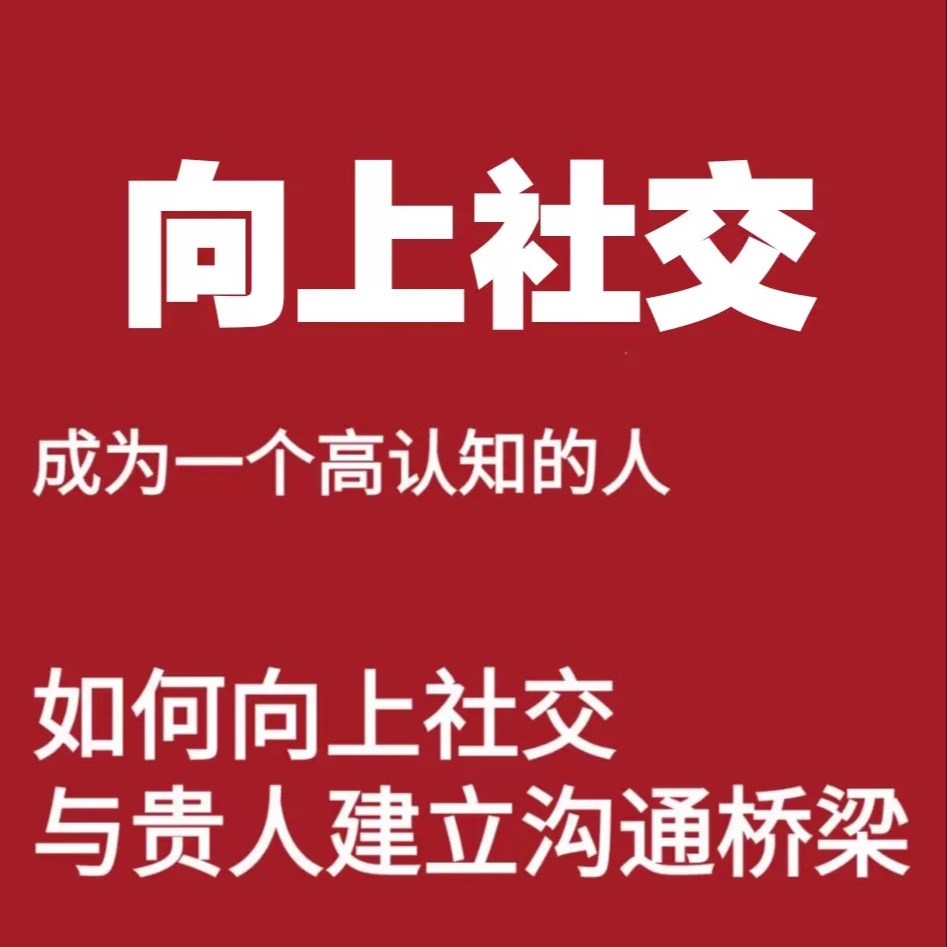 向上社交

成为一个高认知的人

如何向上社交
与贵人建立沟通桥梁